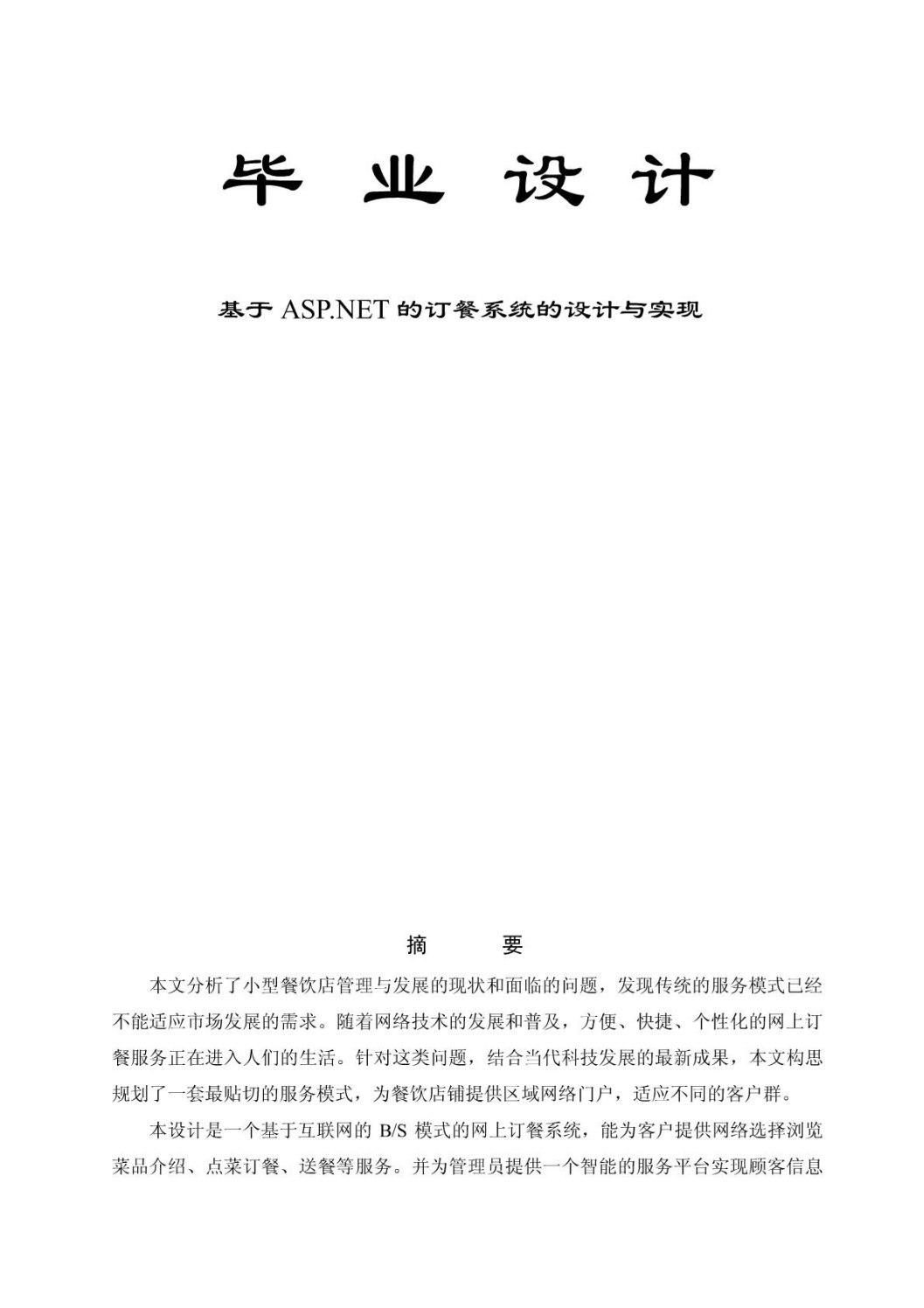 毕 业 设 计

基于 ASP.NET 的订餐系统的设计与实现

摘 要

本文分析了小型餐饮店管理与发展的现状和面临的问题，发现传统的服务模式已经不能适应市场发展的需求。随着网络技术的发展和普及，方便、快捷、个性化的网上订餐服务正在进入人们的生活。针对这类问题，结合当代科技发展的最新成果，本文构思规划了一套最贴切的服务模式，为餐饮店铺提供区域网络门户，适应不同的客户群。

本设计是一个基于互联网的 B/S 模式的网上订餐系统，能为客户提供网络选择浏览菜品介绍、点菜订餐、送餐等服务。并为管理员提供一个智能的服务平台实现顾客信息